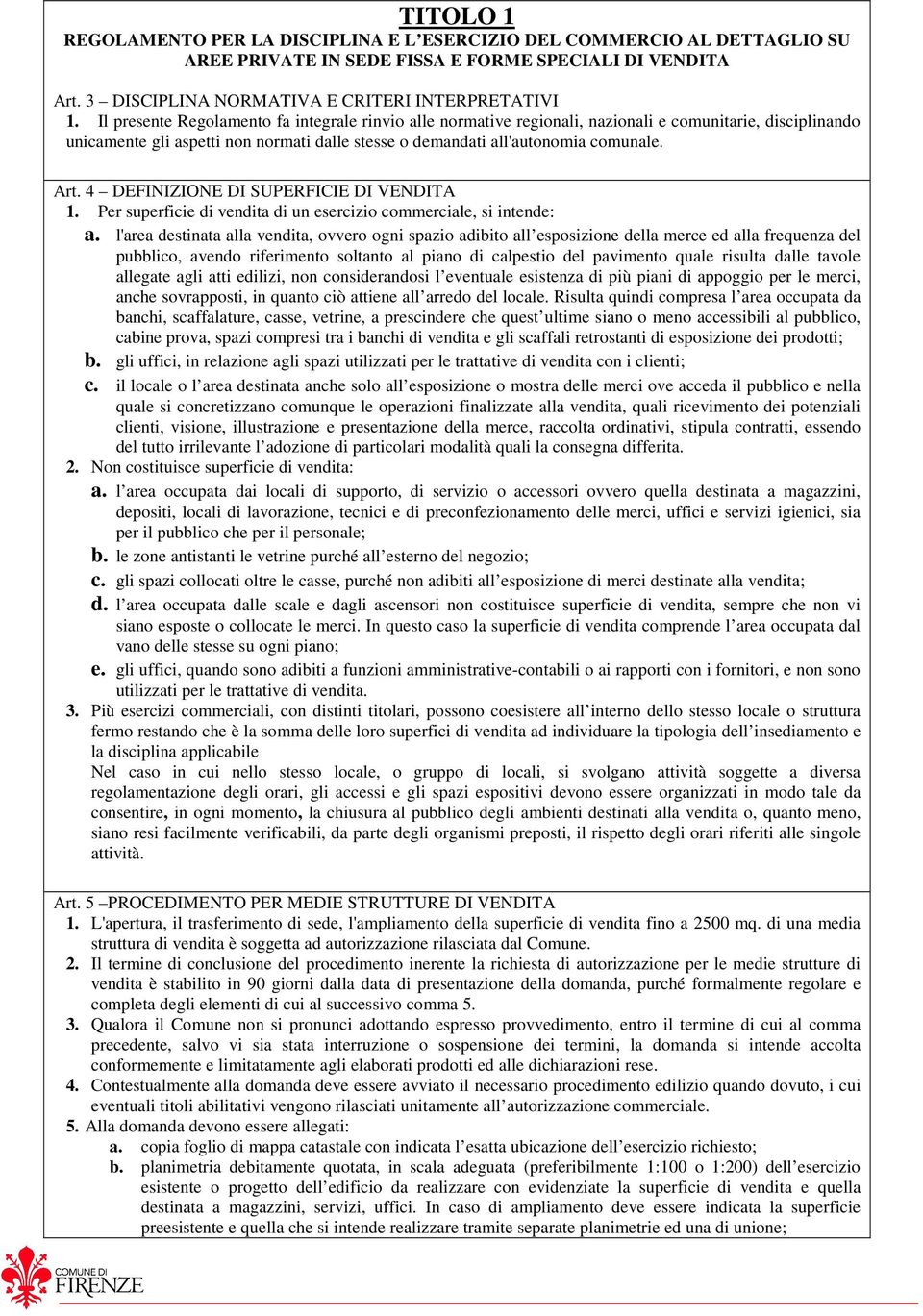 TITOLO 1
REGOLAMENTO PER LA DISCIPLINA E L'ESERCIZIO DEL COMMERCIO AL DETTAGLIO SU AREE PRIVATE IN SEDE FISSA E FORME SPECIALI DI VENDITA

Art. 3 – DISCIPLINA NORMATIVA E CRITERI INTERPRETATIVI
1. Il presente Regolamento fa integrale rinvio alle normative regionali, nazionali e comunitarie, disciplinando unicamente gli aspetti non normati dalle stesse o demandati all'autonomia comunale.

Art. 4 – DEFINIZIONE DI SUPERFICIE DI VENDITA
1. Per superficie di vendita di un esercizio commerciale, si intende:
a. l'area destinata alla vendita, ovvero ogni spazio adibito all'esposizione della merce ed alla frequenza del pubblico, avendo riferimento soltanto al piano di calpestio del pavimento quale risulta dalle tavole allegate agli atti edilizi, non considerandosi l'eventuale esistenza di più piani di appoggio per le merci, anche sovrapposti, in quanto ciò attiene all'arredo del locale. Risulta quindi compresa l'area occupata da banchi, scaffalature, casse, vetrine, a prescindere che quest'ultime siano o meno accessibili al pubblico, cabine prova, spazi compresi tra i banchi di vendita e gli scaffali retrostanti di esposizione dei prodotti;
b. gli uffici, in relazione agli spazi utilizzati per le trattative di vendita con i clienti;
c. il locale o l'area destinata anche solo all'esposizione o mostra delle merci ove acceda il pubblico e nella quale si concretizzano comunque le operazioni finalizzate alla vendita, quali ricevimento dei potenziali clienti, visione, illustrazione e presentazione della merce, raccolta ordinativi, stipula contratti, essendo del tutto irrilevante l'adozione di particolari modalità quali la consegna differita.
2. Non costituisce superficie di vendita:
a. l'area occupata dai locali di supporto, di servizio o accessori ovvero quella destinata a magazzini, depositi, locali di lavorazione, tecnici e di preconfezionamento delle merci, uffici e servizi igienici, sia per il pubblico che per il personale;
b. le zone antistanti le vetrine purché all'esterno del negozio;
c. gli spazi collocati oltre le casse, purché non adibiti all'esposizione di merci destinate alla vendita;
d. l'area occupata dalle scale e dagli ascensori non costituisce superficie di vendita, sempre che non vi siano esposte o collocate le merci. In questo caso la superficie di vendita comprende l'area occupata dal vano delle stesse su ogni piano;
e. gli uffici, quando sono adibiti a funzioni amministrative-contabili o ai rapporti con i fornitori, e non sono utilizzati per le trattative di vendita.
3. Più esercizi commerciali, con distinti titolari, possono coesistere all'interno dello stesso locale o struttura fermo restando che è la somma delle loro superfici di vendita ad individuare la tipologia dell'insediamento e la disciplina applicabile
Nel caso in cui nello stesso locale, o gruppo di locali, si svolgano attività soggette a diversa regolamentazione degli orari, gli accessi e gli spazi espositivi devono essere organizzati in modo tale da consentire, in ogni momento, la chiusura al pubblico degli ambienti destinati alla vendita o, quanto meno, siano resi facilmente verificabili, da parte degli organismi preposti, il rispetto degli orari riferiti alle singole attività.

Art. 5 –PROCEDIMENTO PER MEDIE STRUTTURE DI VENDITA
1. L'apertura, il trasferimento di sede, l'ampliamento della superficie di vendita fino a 2500 mq. di una media struttura di vendita è soggetta ad autorizzazione rilasciata dal Comune.
2. Il termine di conclusione del procedimento inerente la richiesta di autorizzazione per le medie strutture di vendita è stabilito in 90 giorni dalla data di presentazione della domanda, purché formalmente regolare e completa degli elementi di cui al successivo comma 5.
3. Qualora il Comune non si pronunci adottando espresso provvedimento, entro il termine di cui al comma precedente, salvo vi sia stata interruzione o sospensione dei termini, la domanda si intende accolta conformemente e limitatamente agli elaborati prodotti ed alle dichiarazioni rese.
4. Contestualmente alla domanda deve essere avviato il necessario procedimento edilizio quando dovuto, i cui eventuali titoli abilitativi vengono rilasciati unitamente all'autorizzazione commerciale.
5. Alla domanda devono essere allegati:
a. copia foglio di mappa catastale con indicata l'esatta ubicazione dell'esercizio richiesto;
b. planimetria debitamente quotata, in scala adeguata (preferibilmente 1:100 o 1:200) dell'esercizio esistente o progetto dell'edificio da realizzare con evidenziate la superficie di vendita e quella destinata a magazzini, servizi, uffici. In caso di ampliamento deve essere indicata la superficie preesistente e quella che si intende realizzare tramite separate planimetrie ed una di unione;

COMUNE DI FIRENZE